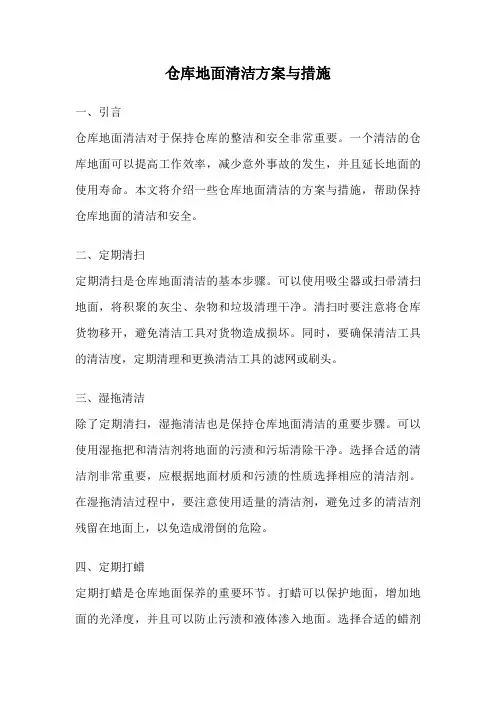 仓库地面清洁方案与措施

一、引言

仓库地面清洁对于保持仓库的整洁和安全非常重要。一个清洁的仓库地面可以提高工作效率，减少意外事故的发生，并且延长地面的使用寿命。本文将介绍一些仓库地面清洁的方案与措施，帮助保持仓库地面的清洁和安全。

二、定期清扫

定期清扫是仓库地面清洁的基本步骤。可以使用吸尘器或扫帚清扫地面，将积聚的灰尘、杂物和垃圾清理干净。清扫时要注意将仓库货物移开，避免清洁工具对货物造成损坏。同时，要确保清洁工具的清洁度，定期清理和更换清洁工具的滤网或刷头。

三、湿拖清洁

除了定期清扫，湿拖清洁也是保持仓库地面清洁的重要步骤。可以使用湿拖把和清洁剂将地面的污渍和污垢清除干净。选择合适的清洁剂非常重要，应根据地面材质和污渍的性质选择相应的清洁剂。在湿拖清洁过程中，要注意使用适量的清洁剂，避免过多的清洁剂残留在地面上，以免造成滑倒的危险。

四、定期打蜡

定期打蜡是仓库地面保养的重要环节。打蜡可以保护地面，增加地面的光泽度，并且可以防止污渍和液体渗入地面。选择合适的蜡剂